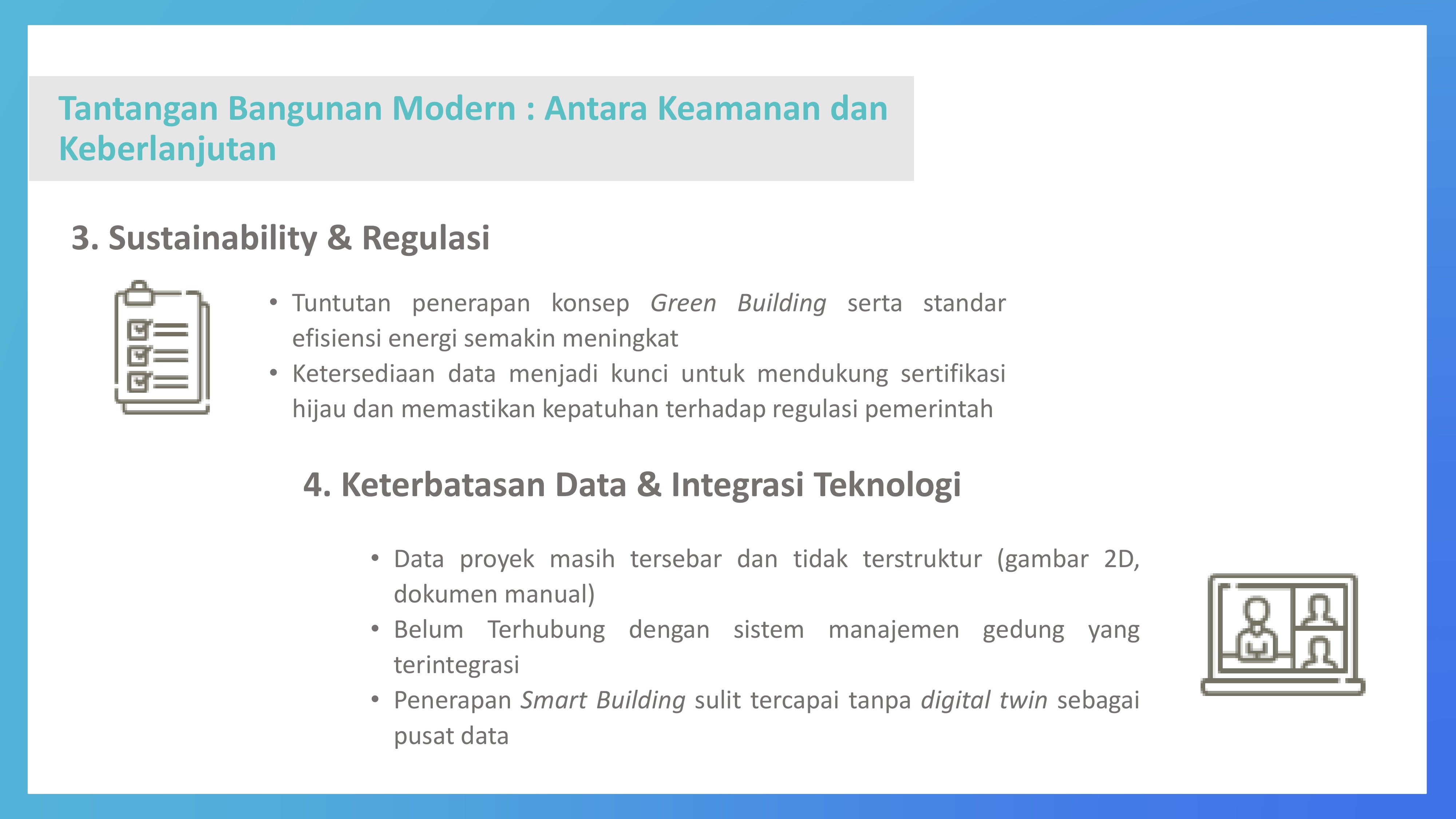 Tantangan Bangunan Modern : Antara Keamanan dan Keberlanjutan

3. Sustainability & Regulasi

• Tuntutan penerapan konsep Green Building serta standar efisiensi energi semakin meningkat
• Ketersediaan data menjadi kunci untuk mendukung sertifikasi hijau dan memastikan kepatuhan terhadap regulasi pemerintah

4. Keterbatasan Data & Integrasi Teknologi

• Data proyek masih tersebar dan tidak terstruktur (gambar 2D, dokumen manual)
• Belum Terhubung dengan sistem manajemen gedung yang terintegrasi
• Penerapan Smart Building sulit tercapai tanpa digital twin sebagai pusat data